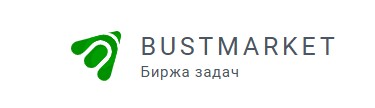 BUSTMARKET
Биржа задач